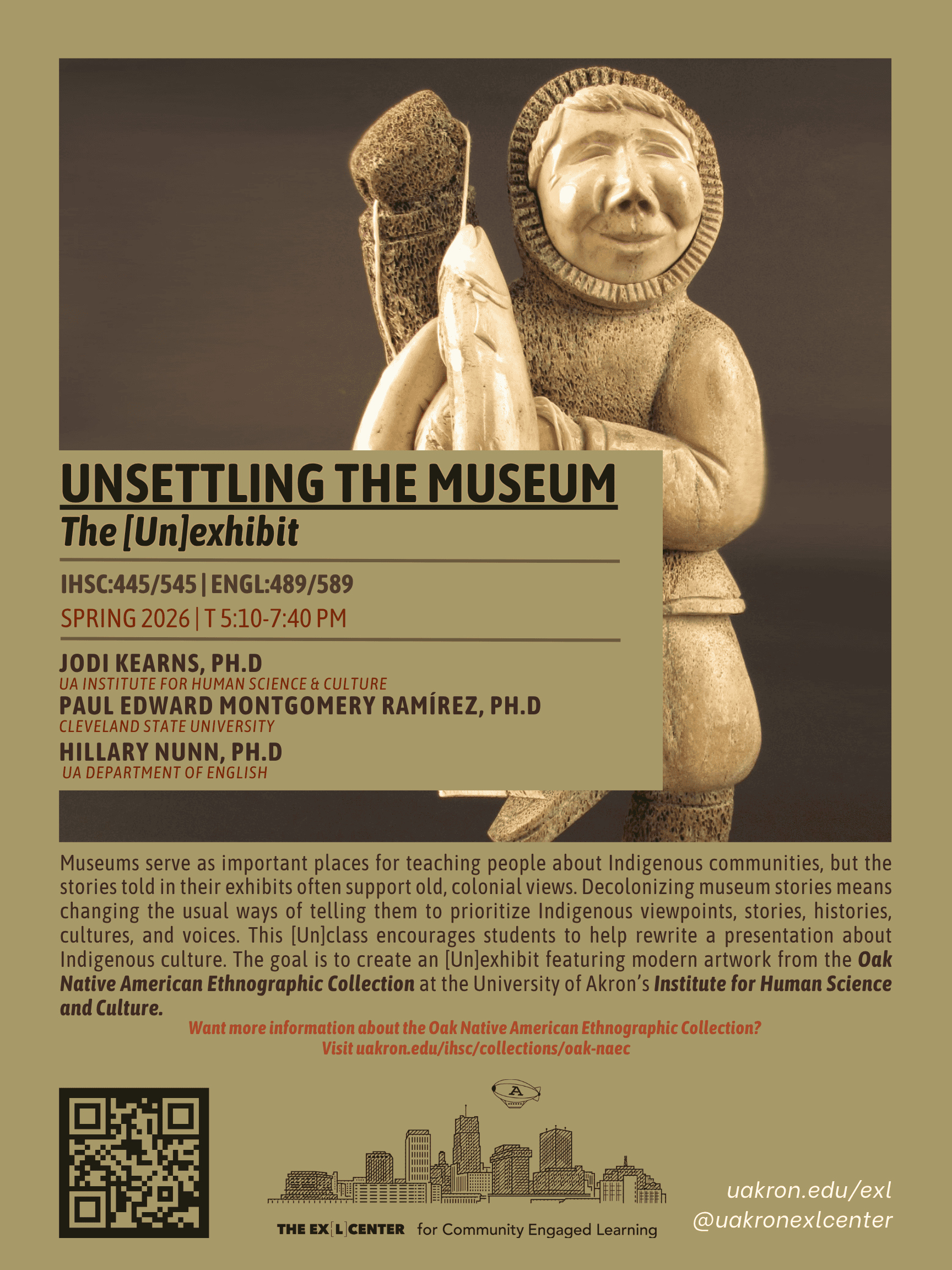 UNSETTLING THE MUSEUM
The [Un]exhibit

IHSC:445/545 | ENGL:489/589
SPRING 2026 | T 5:10-7:40 PM

JODI KEARNS, PH.D
UA INSTITUTE FOR HUMAN SCIENCE & CULTURE
PAUL EDWARD MONTGOMERY RAMÍREZ, PH.D
CLEVELAND STATE UNIVERSITY
HILLARY NUNN, PH.D
UA DEPARTMENT OF ENGLISH

Museums serve as important places for teaching people about Indigenous communities, but the stories told in their exhibits often support old, colonial views. Decolonizing museum stories means changing the usual ways of telling them to prioritize Indigenous viewpoints, stories, histories, cultures, and voices. This [Un]class encourages students to help rewrite a presentation about Indigenous culture. The goal is to create an [Un]exhibit featuring modern artwork from the Oak Native American Ethnographic Collection at the University of Akron's Institute for Human Science and Culture.

Want more information about the Oak Native American Ethnographic Collection?
Visit uakron.edu/ihsc/collections/oak-naec

A

THE EX[L]CENTER for Community Engaged Learning

uakron.edu/exl
@uakronexlcenter